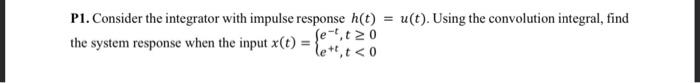 P1. Consider the integrator with impulse response $h(t) = u(t)$. Using the convolution integral, find the system response when the input $x(t) = \begin{cases} e^{-t}, t \geq 0 \\ e^{+t}, t < 0 \end{cases}$